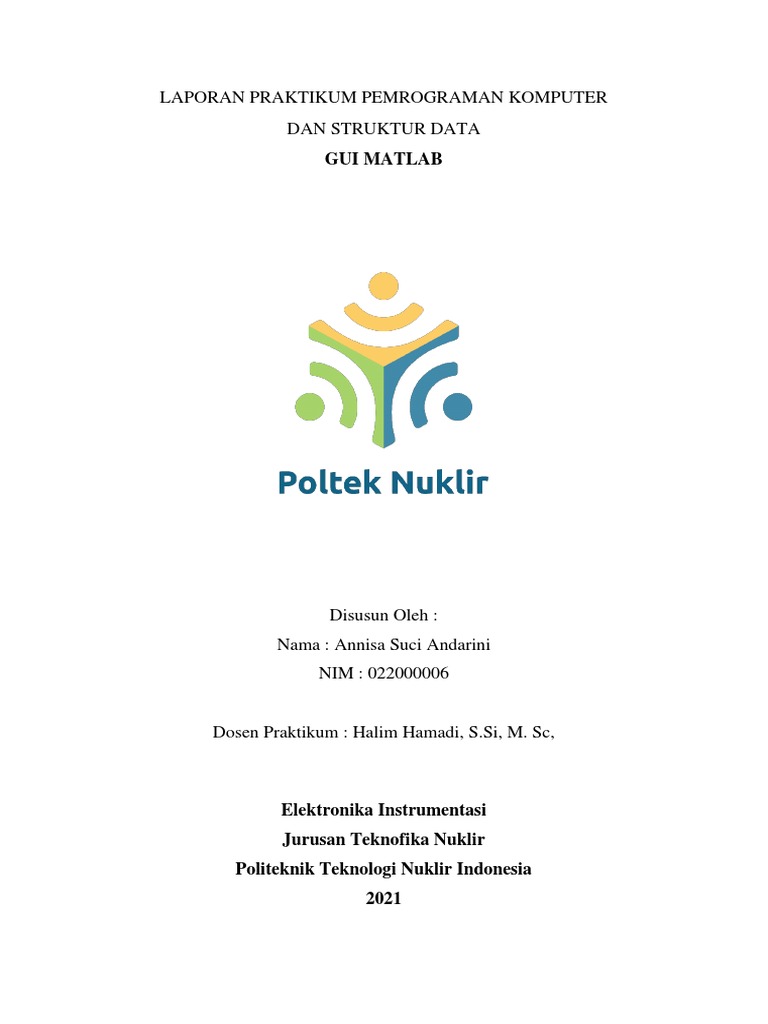 LAPORAN PRAKTIKUM PEMROGRAMAN KOMPUTER
DAN STRUKTUR DATA
GUI MATLAB

Poltek Nuklir

Disusun Oleh :
Nama : Annisa Suci Andarini
NIM : 022000006

Dosen Praktikum : Halim Hamadi, S.Si, M. Sc,

Elektronika Instrumentasi
Jurusan Teknofika Nuklir
Politeknik Teknologi Nuklir Indonesia
2021